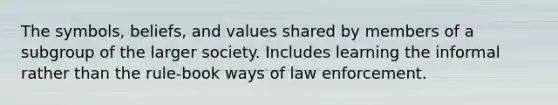 The symbols, beliefs, and values shared by members of a subgroup of the larger society. Includes learning the informal rather than the rule-book ways of law enforcement.